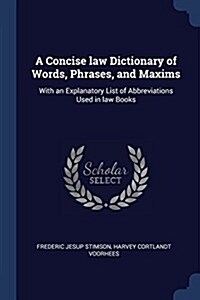 A Concise law Dictionary of Words, Phrases, and Maxims

With an Explanatory List of Abbreviations Used in law Books

Scholar SELECT

FREDERIC JESUP STIMSON, HARVEY CORTLANDT VOORHEES